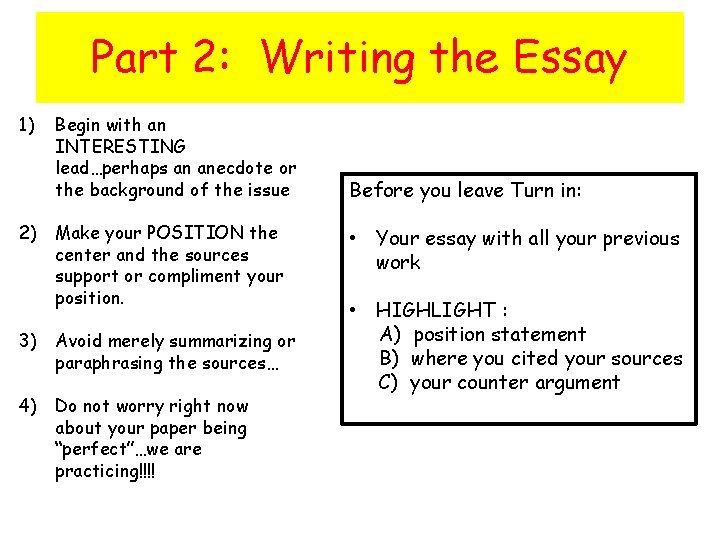 Part 2: Writing the Essay

1) Begin with an INTERESTING lead…perhaps an anecdote or the background of the issue

2) Make your POSITION the center and the sources support or compliment your position.

3) Avoid merely summarizing or paraphrasing the sources…

4) Do not worry right now about your paper being "perfect"…we are practicing!!!!

Before you leave Turn in:

• Your essay with all your previous work

• HIGHLIGHT :
A) position statement
B) where you cited your sources
C) your counter argument